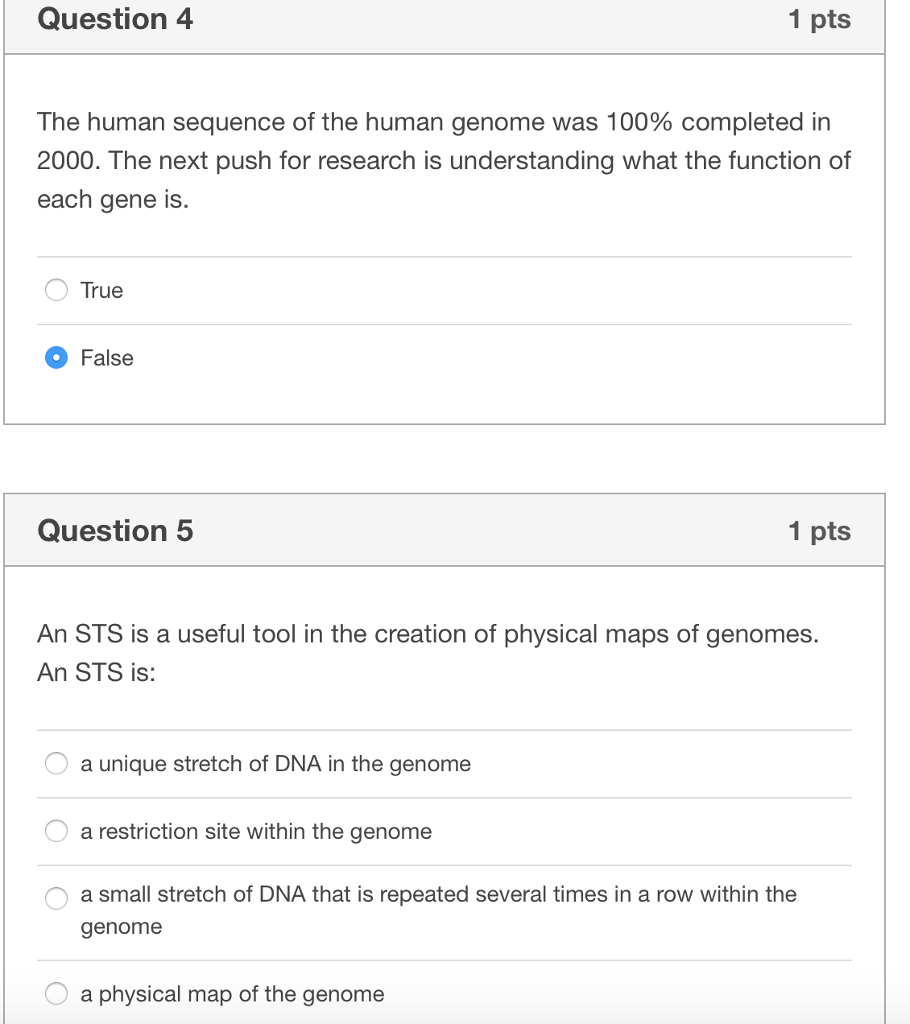 Question 4

1 pts

The human sequence of the human genome was 100% completed in 2000. The next push for research is understanding what the function of each gene is.

True

False

Question 5

1 pts

An STS is a useful tool in the creation of physical maps of genomes. An STS is:

a unique stretch of DNA in the genome

a restriction site within the genome

a small stretch of DNA that is repeated several times in a row within the genome

a physical map of the genome